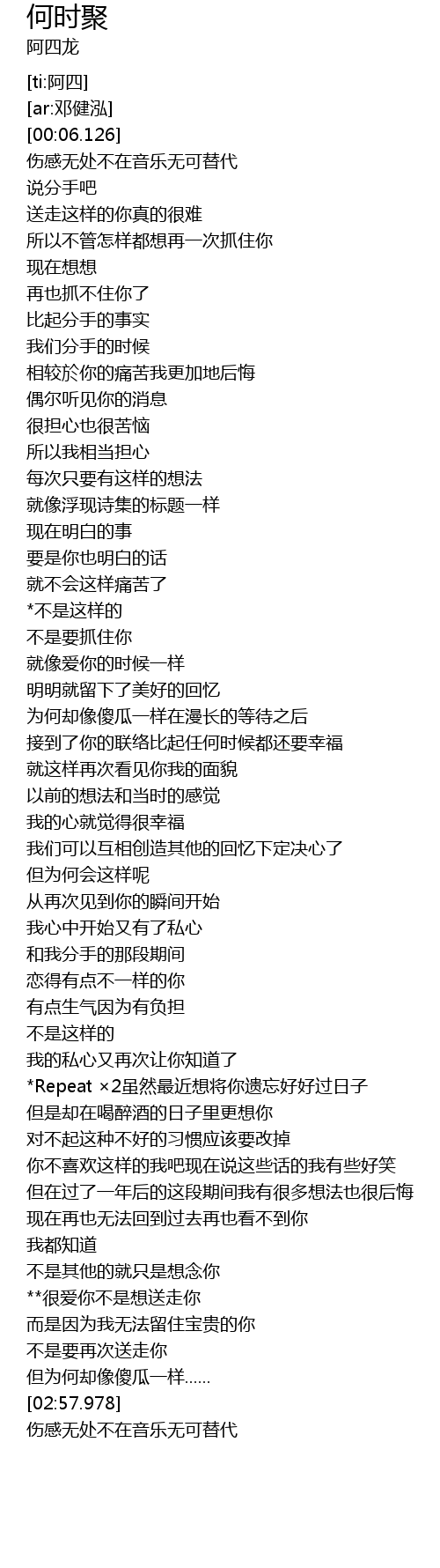 何时聚
阿四龙

[ti:阿四]
[ar:邓健泓]
[00:06.126]
伤感无处不在音乐无可替代
说分手吧
送走这样的你真的很难
所以不管怎样都想再一次抓住你
现在想想
再也抓不住你了
比起分手的事实
我们分手的时候
相较於你的痛苦我更加地后悔
偶尔听见你的消息
很担心也很苦恼
所以我相当担心
每次只要有这样的想法
就像浮现诗集的标题一样
现在明白的事
要是你也明白的话
就不会这样痛苦了
*不是这样的
不是要抓住你
就像爱你的时候一样
明明就留下了美好的回忆
为何却像傻瓜一样在漫长的等待之后
接到了你的联络比起任何时候都还要幸福
就这样再次看见你我的面貌
以前的想法和当时的感觉
我的心就觉得很幸福
我们可以互相创造其他的回忆下定决心了
但为何会这样呢
从再次见到你的瞬间开始
我心中开始又有了私心
和我分手的那段期间
恋得有点不一样的你
有点生气因为有负担
不是这样的
我的私心又再次让你知道了
*Repeat ×2虽然最近想将你遗忘好好过日子
但是却在喝醉酒的日子里更想你
对不起这种不好的习惯应该要改掉
你不喜欢这样的我吧现在说这些话的我有些好笑
但在过了一年后的这段期间我有很多想法也很后悔
现在再也无法回到过去再也看不到你
我都知道
不是其他的就只是想念你
**很爱你不是想送走你
而是因为我无法留住宝贵的你
不是要再次送走你
但为何却像傻瓜一样……
[02:57.978]
伤感无处不在音乐无可替代